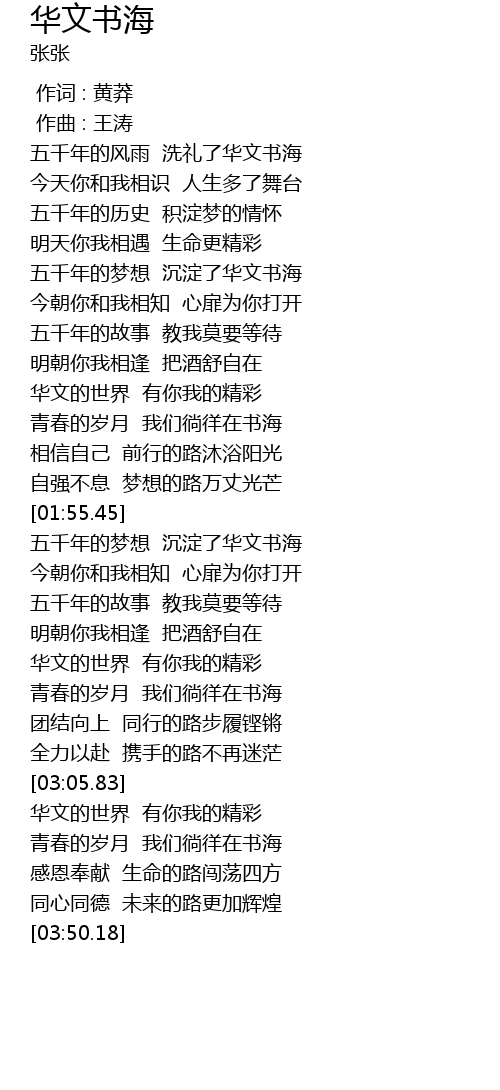 华文书海
张张

作词 : 黄莽
作曲 : 王涛
五千年的风雨 洗礼了华文书海
今天你和我相识 人生多了舞台
五千年的历史 积淀梦的情怀
明天你我相遇 生命更精彩
五千年的梦想 沉淀了华文书海
今朝你和我相知 心扉为你打开
五千年的故事 教我莫要等待
明朝你我相逢 把酒舒自在
华文的世界 有你我的精彩
青春的岁月 我们徜徉在书海
相信自己 前行的路沐浴阳光
自强不息 梦想的路万丈光芒
[01:55.45]
五千年的梦想 沉淀了华文书海
今朝你和我相知 心扉为你打开
五千年的故事 教我莫要等待
明朝你我相逢 把酒舒自在
华文的世界 有你我的精彩
青春的岁月 我们徜徉在书海
团结向上 同行的路步履铿锵
全力以赴 携手的路不再迷茫
[03:05.83]
华文的世界 有你我的精彩
青春的岁月 我们徜徉在书海
感恩奉献 生命的路闯荡四方
同心同德 未来的路更加辉煌
[03:50.18]